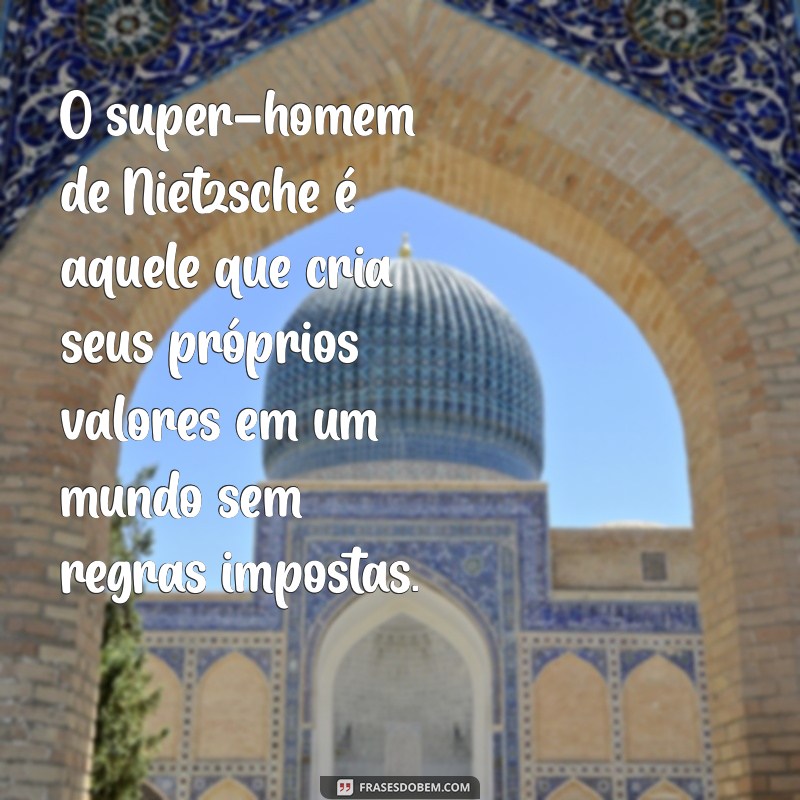 O super-homem de Nietzsche é aquele que cria seus próprios valores em um mundo sem regras impostas.

FRASESDOBEM.COM